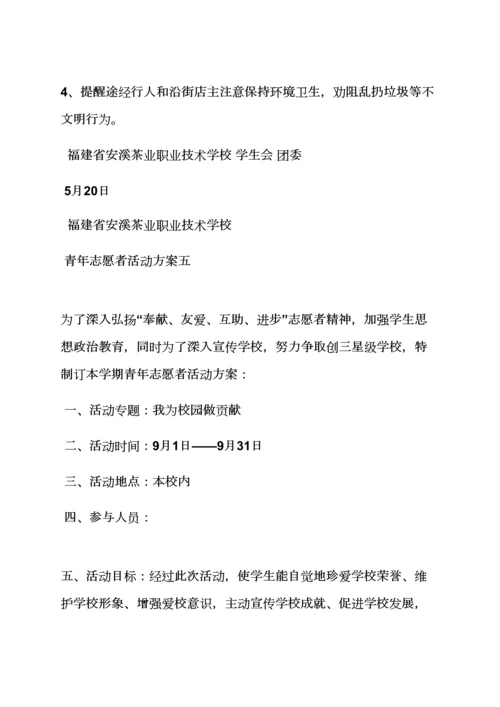 4、提醒途经行人和沿街店主注意保持环境卫生，劝阻乱扔垃圾等不文明行为。

福建省安溪茶业职业技术学校 学生会 团委

5月20日

福建省安溪茶业职业技术学校

青年志愿者活动方案五

为了深入弘扬“奉献、友爱、互助、进步”志愿者精神，加强学生思想政治教育，同时为了深入宣传学校，努力争取创三星级学校，特制订本学期青年志愿者活动方案：

一、活动专题：我为校园做贡献

二、活动时间：9月1日——9月31日

三、活动地点：本校内

四、参与人员：

五、活动目标：经过此次活动，使学生能自觉地珍爱学校荣誉、维护学校形象、增强爱校意识，主动宣传学校成就、促进学校发展，